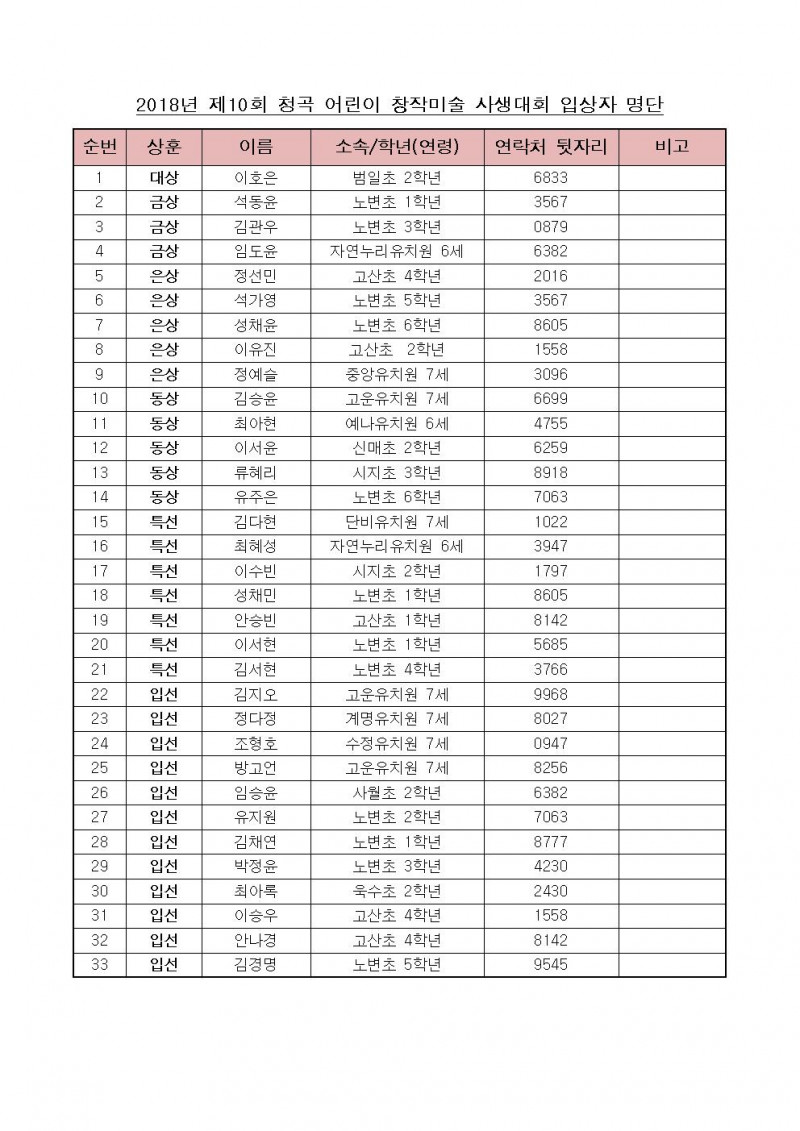 2018년 제10회 청곡 어린이 창작미술 사생대회 입상자 명단

| 순번 | 상훈 | 이름 | 소속/학년(연령) | 연락처 뒷자리 | 비고 |
|---|---|---|---|---|---|
| 1 | 대상 | 이호은 | 범일초 2학년 | 6833 | |
| 2 | 금상 | 석동윤 | 노변초 1학년 | 3567 | |
| 3 | 금상 | 김관우 | 노변초 3학년 | 0879 | |
| 4 | 금상 | 임도윤 | 자연누리유치원 6세 | 6382 | |
| 5 | 은상 | 정선민 | 고산초 4학년 | 2016 | |
| 6 | 은상 | 석가영 | 노변초 5학년 | 3567 | |
| 7 | 은상 | 성채윤 | 노변초 6학년 | 8605 | |
| 8 | 은상 | 이유진 | 고산초 2학년 | 1558 | |
| 9 | 은상 | 정예슬 | 중앙유치원 7세 | 3096 | |
| 10 | 동상 | 김승윤 | 고운유치원 7세 | 6699 | |
| 11 | 동상 | 최아현 | 예나유치원 6세 | 4755 | |
| 12 | 동상 | 이서윤 | 신매초 2학년 | 6259 | |
| 13 | 동상 | 류혜리 | 시지초 3학년 | 8918 | |
| 14 | 동상 | 유주은 | 노변초 6학년 | 7063 | |
| 15 | 특선 | 김다현 | 단비유치원 7세 | 1022 | |
| 16 | 특선 | 최혜성 | 자연누리유치원 6세 | 3947 | |
| 17 | 특선 | 이수빈 | 시지초 2학년 | 1797 | |
| 18 | 특선 | 성채민 | 노변초 1학년 | 8605 | |
| 19 | 특선 | 안승빈 | 고산초 1학년 | 8142 | |
| 20 | 특선 | 이서현 | 노변초 1학년 | 5685 | |
| 21 | 특선 | 김서현 | 노변초 4학년 | 3766 | |
| 22 | 입선 | 김지오 | 고운유치원 7세 | 9968 | |
| 23 | 입선 | 정다정 | 계명유치원 7세 | 8027 | |
| 24 | 입선 | 조형호 | 수정유치원 7세 | 0947 | |
| 25 | 입선 | 방고언 | 고운유치원 7세 | 8256 | |
| 26 | 입선 | 임승윤 | 사월초 2학년 | 6382 | |
| 27 | 입선 | 유지원 | 노변초 2학년 | 7063 | |
| 28 | 입선 | 김채연 | 노변초 1학년 | 8777 | |
| 29 | 입선 | 박정윤 | 노변초 3학년 | 4230 | |
| 30 | 입선 | 최아록 | 욱수초 2학년 | 2430 | |
| 31 | 입선 | 이승우 | 고산초 4학년 | 1558 | |
| 32 | 입선 | 안나경 | 고산초 4학년 | 8142 | |
| 33 | 입선 | 김경명 | 노변초 5학년 | 9545 | |